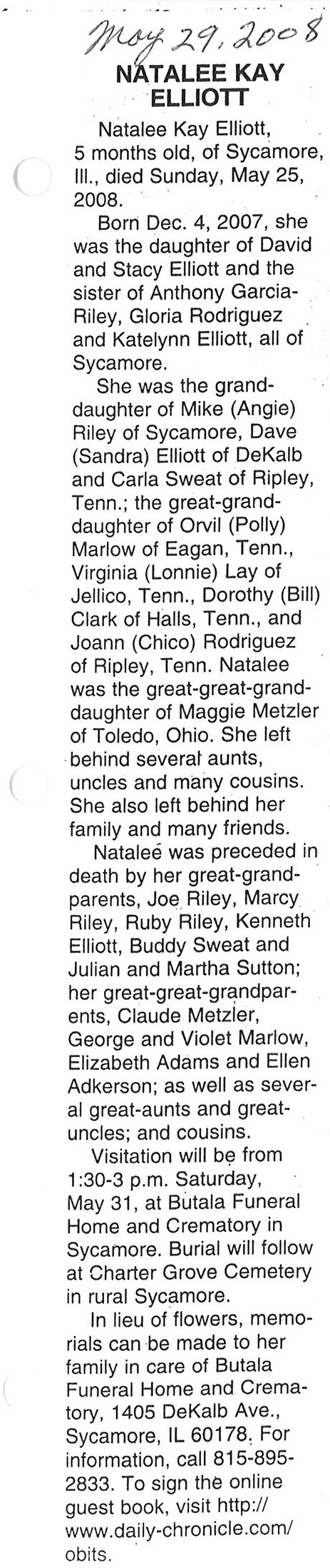 May 29, 2008

NATALEE KAY ELLIOTT

Natalee Kay Elliott, 5 months old, of Sycamore, Ill., died Sunday, May 25, 2008.

Born Dec. 4, 2007, she was the daughter of David and Stacy Elliott and the sister of Anthony Garcia-Riley, Gloria Rodriguez and Katelynn Elliott, all of Sycamore.

She was the granddaughter of Mike (Angie) Riley of Sycamore, Dave (Sandra) Elliott of DeKalb and Carla Sweat of Ripley, Tenn.; the great-granddaughter of Orvil (Polly) Marlow of Eagan, Tenn., Virginia (Lonnie) Lay of Jellico, Tenn., Dorothy (Bill) Clark of Halls, Tenn., and Joann (Chico) Rodriguez of Ripley, Tenn. Natalee was the great-great-granddaughter of Maggie Metzler of Toledo, Ohio. She left behind several aunts, uncles and many cousins. She also left behind her family and many friends.

Natalee was preceded in death by her great-grandparents, Joe Riley, Marcy Riley, Ruby Riley, Kenneth Elliott, Buddy Sweat and Julian and Martha Sutton; her great-great-grandparents, Claude Metzler, George and Violet Marlow, Elizabeth Adams and Ellen Adkerson; as well as several great-aunts and great-uncles; and cousins.

Visitation will be from 1:30-3 p.m. Saturday, May 31, at Butala Funeral Home and Crematory in Sycamore. Burial will follow at Charter Grove Cemetery in rural Sycamore.

In lieu of flowers, memorials can be made to her family in care of Butala Funeral Home and Crematory, 1405 DeKalb Ave., Sycamore, IL 60178. For information, call 815-895-2833. To sign the online guest book, visit http://www.daily-chronicle.com/obits.